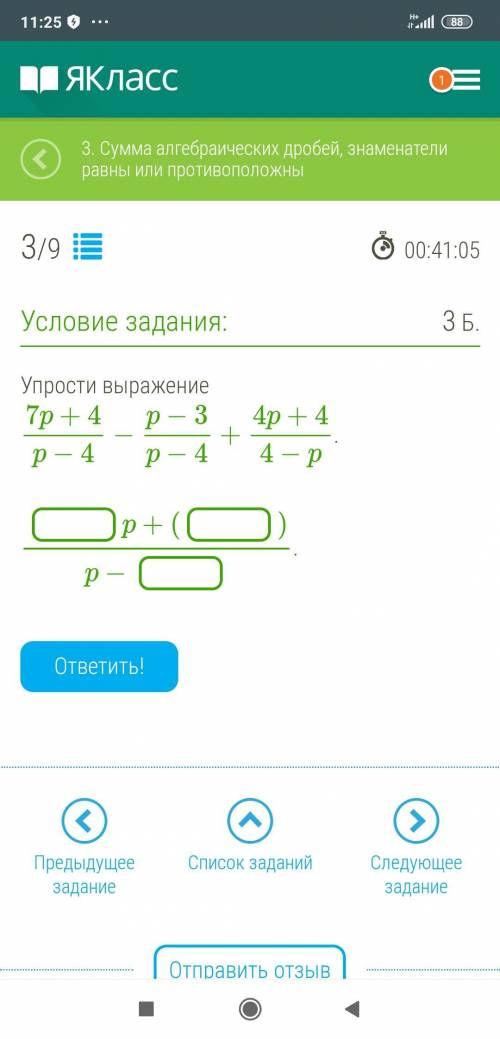 11:25 ···
88

ЯКласс
1

3. Сумма алгебраических дробей, знаменатели равны или противоположны

3/9
00:41:05

Условие задания:
3 Б.

Упрости выражение
$\frac{7p+4}{p-4} - \frac{p-3}{p-4} + \frac{4p+4}{4-p}$.

$\frac{\square p + (\square)}{p - \square}$.

Ответить!

Предыдущее задание
Список заданий
Следующее задание

Отправить отзыв